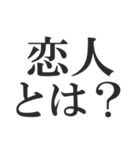 恋人
とは？